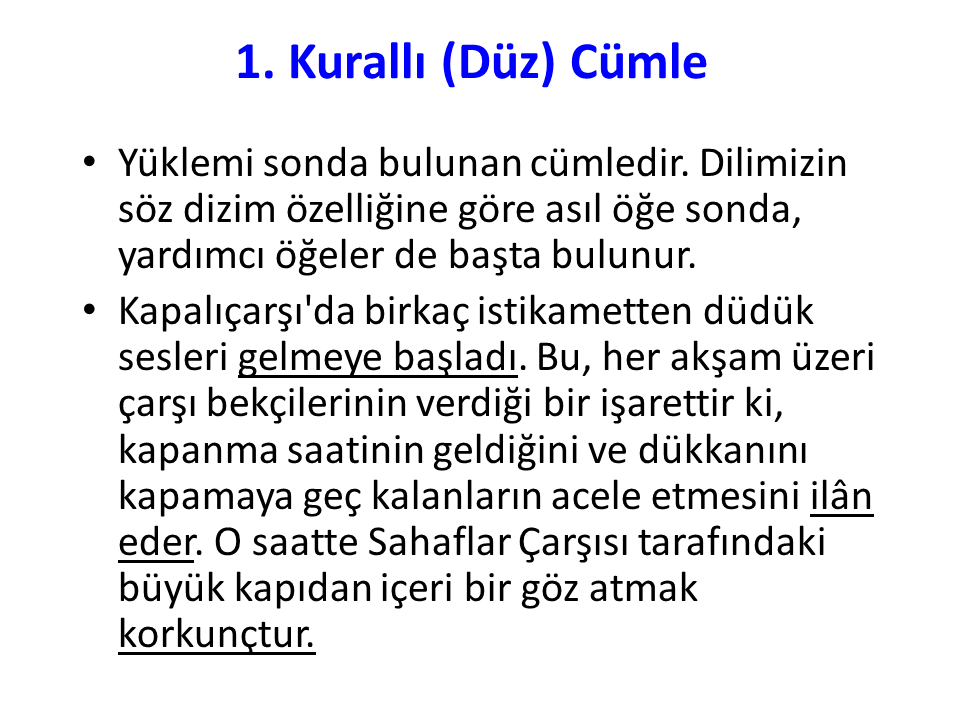 1. Kurallı (Düz) Cümle

• Yüklemi sonda bulunan cümledir. Dilimizin söz dizim özelliğine göre asıl öğe sonda, yardımcı öğeler de başta bulunur.

• Kapalıçarşı'da birkaç istikametten düdük sesleri gelmeye başladı. Bu, her akşam üzeri çarşı bekçilerinin verdiği bir işarettir ki, kapanma saatinin geldiğini ve dükkanını kapamaya geç kalanların acele etmesini ilân eder. O saatte Sahaflar Çarşısı tarafındaki büyük kapıdan içeri bir göz atmak korkunçtur.